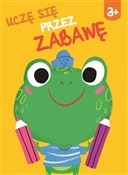 UCZĘ SIĘ
PRZEZ
ZABAWĘ

3+